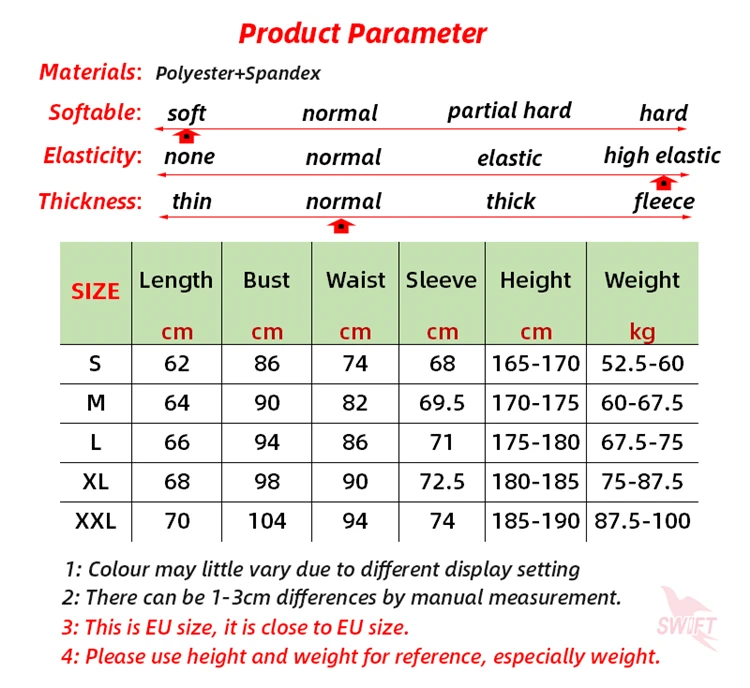 Product Parameter

Materials: Polyester+Spandex

Softable: soft normal partial hard hard

Elasticity: none normal elastic high elastic

Thickness: thin normal thick fleece

| SIZE | Length cm | Bust cm | Waist cm | Sleeve cm | Height cm | Weight kg |
|---|---|---|---|---|---|---|
| S | 62 | 86 | 74 | 68 | 165-170 | 52.5-60 |
| M | 64 | 90 | 82 | 69.5 | 170-175 | 60-67.5 |
| L | 66 | 94 | 86 | 71 | 175-180 | 67.5-75 |
| XL | 68 | 98 | 90 | 72.5 | 180-185 | 75-87.5 |
| XXL | 70 | 104 | 94 | 74 | 185-190 | 87.5-100 |

1: Colour may little vary due to different display setting
2: There can be 1-3cm differences by manual measurement.
3: This is EU size, it is close to EU size.
4: Please use height and weight for reference, especially weight.

SWIFT